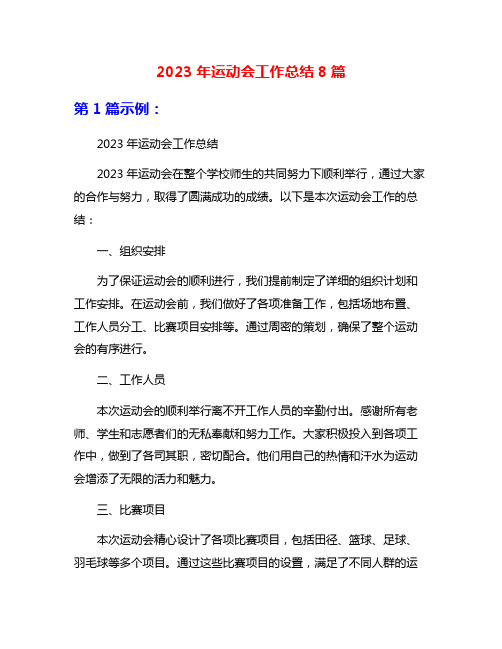 2023 年运动会工作总结 8 篇

第 1 篇示例：

2023 年运动会工作总结

2023 年运动会在整个学校师生的共同努力下顺利举行，通过大家的合作与努力，取得了圆满成功的成绩。以下是本次运动会工作的总结：

一、组织安排

为了保证运动会的顺利进行，我们提前制定了详细的组织计划和工作安排。在运动会前，我们做好了各项准备工作，包括场地布置、工作人员分工、比赛项目安排等。通过周密的策划，确保了整个运动会的有序进行。

二、工作人员

本次运动会的顺利举行离不开工作人员的辛勤付出。感谢所有老师、学生和志愿者们的无私奉献和努力工作。大家积极投入到各项工作中，做到了各司其职，密切配合。他们用自己的热情和汗水为运动会增添了无限的活力和魅力。

三、比赛项目

本次运动会精心设计了各项比赛项目，包括田径、篮球、足球、羽毛球等多个项目。通过这些比赛项目的设置，满足了不同人群的运